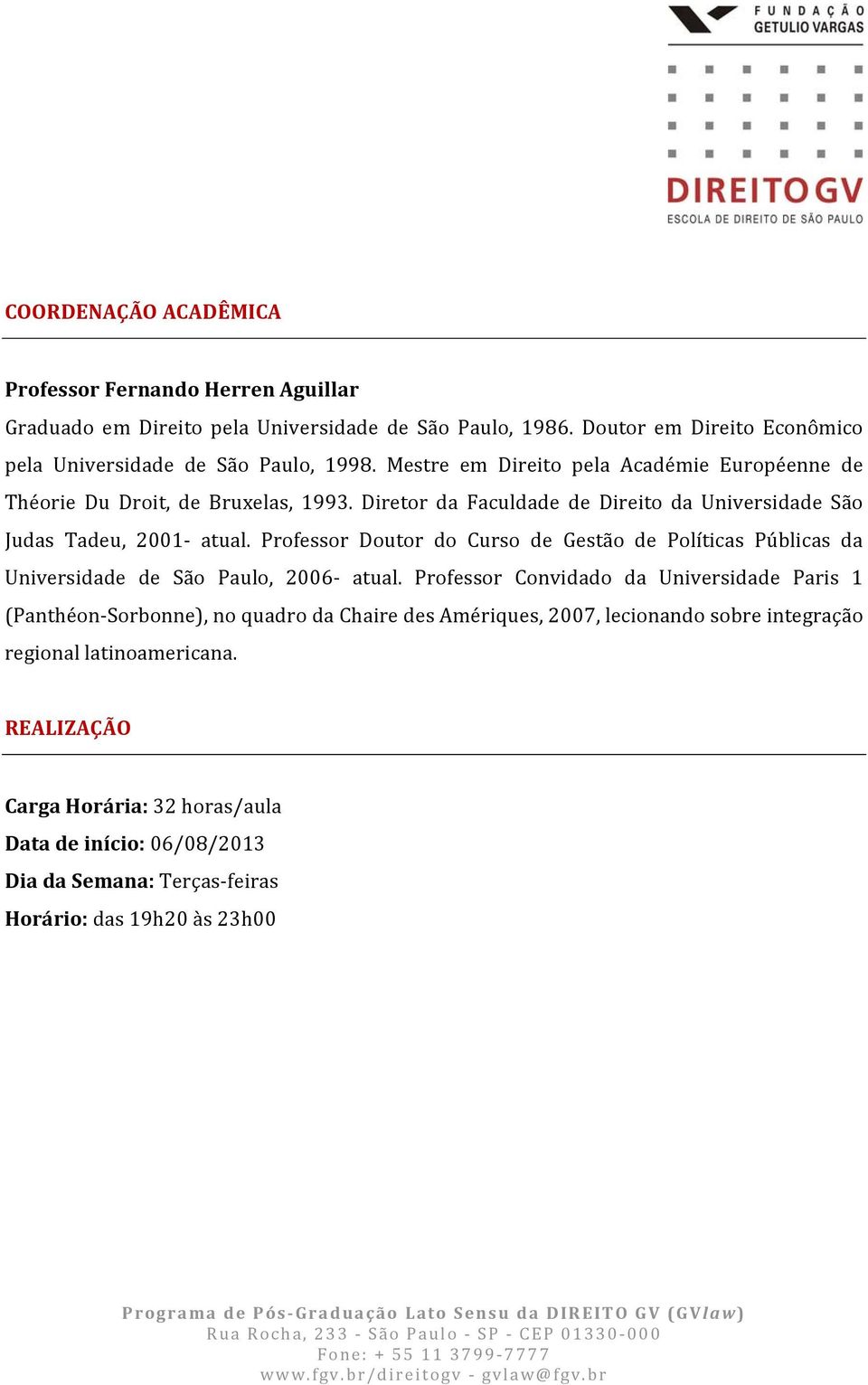 FUNDAÇÃO GETULIO VARGAS

DIREITO GV
ESCOLA DE DIREITO DE SÃO PAULO

COORDENAÇÃO ACADÊMICA

Professor Fernando Herren Aguillar
Graduado em Direito pela Universidade de São Paulo, 1986. Doutor em Direito Econômico pela Universidade de São Paulo, 1998. Mestre em Direito pela Académie Européenne de Théorie Du Droit, de Bruxelas, 1993. Diretor da Faculdade de Direito da Universidade São Judas Tadeu, 2001- atual. Professor Doutor do Curso de Gestão de Políticas Públicas da Universidade de São Paulo, 2006- atual. Professor Convidado da Universidade Paris 1 (Panthéon-Sorbonne), no quadro da Chaire des Amériques, 2007, lecionando sobre integração regional latinoamericana.

REALIZAÇÃO

Carga Horária: 32 horas/aula
Data de início: 06/08/2013
Dia da Semana: Terças-feiras
Horário: das 19h20 às 23h00

Programa de Pós-Graduação Lato Sensu da DIREITO GV (GVlaw)
Rua Rocha, 233 - São Paulo - SP - CEP 01330-000
Fone: + 55 11 3799-7777
www.fgv.br/direitogv - gvlaw@fgv.br